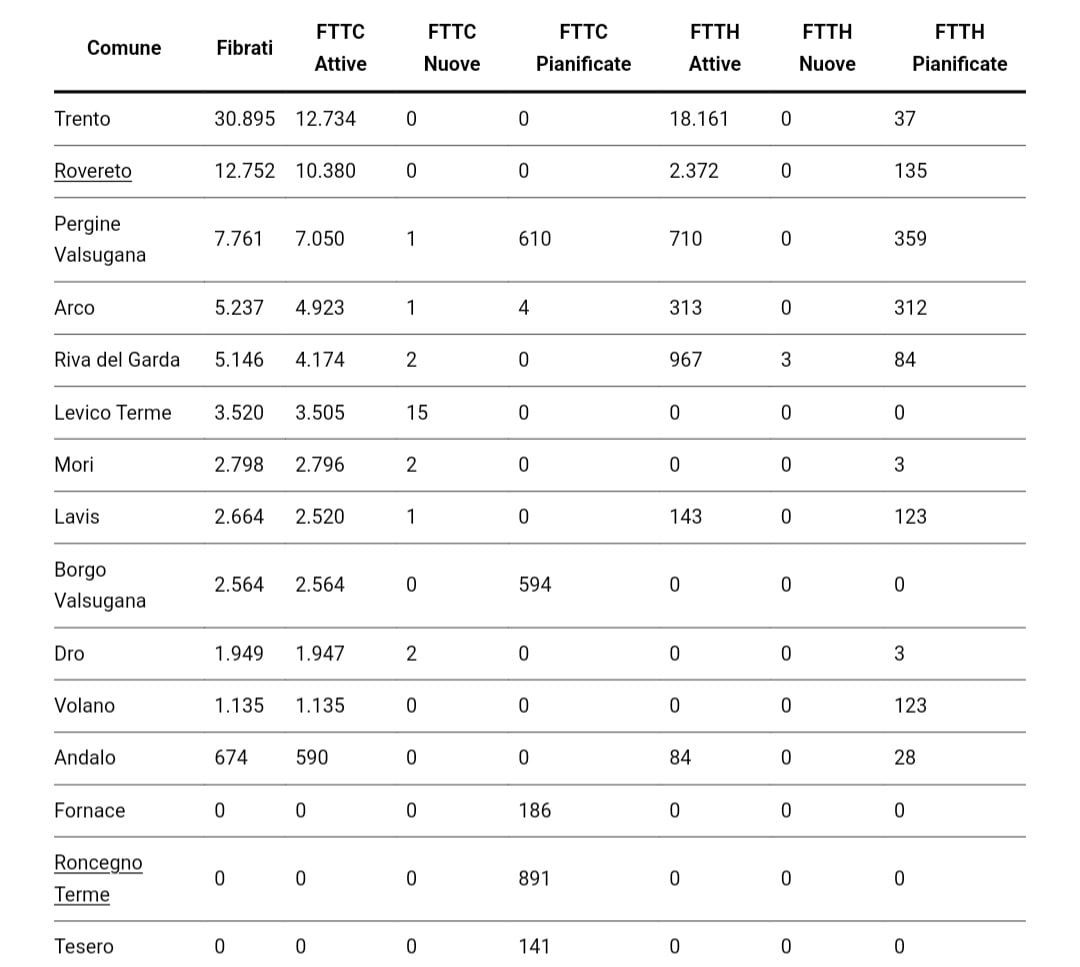 | Comune | Fibrati | FTTC Attive | FTTC Nuove | FTTC Pianificate | FTTH Attive | FTTH Nuove | FTTH Pianificate |
|---|---|---|---|---|---|---|---|
| Trento | 30.895 | 12.734 | 0 | 0 | 18.161 | 0 | 37 |
| Rovereto | 12.752 | 10.380 | 0 | 0 | 2.372 | 0 | 135 |
| Pergine Valsugana | 7.761 | 7.050 | 1 | 610 | 710 | 0 | 359 |
| Arco | 5.237 | 4.923 | 1 | 4 | 313 | 0 | 312 |
| Riva del Garda | 5.146 | 4.174 | 2 | 0 | 967 | 3 | 84 |
| Levico Terme | 3.520 | 3.505 | 15 | 0 | 0 | 0 | 0 |
| Mori | 2.798 | 2.796 | 2 | 0 | 0 | 0 | 3 |
| Lavis | 2.664 | 2.520 | 1 | 0 | 143 | 0 | 123 |
| Borgo Valsugana | 2.564 | 2.564 | 0 | 594 | 0 | 0 | 0 |
| Dro | 1.949 | 1.947 | 2 | 0 | 0 | 0 | 3 |
| Volano | 1.135 | 1.135 | 0 | 0 | 0 | 0 | 123 |
| Andalo | 674 | 590 | 0 | 0 | 84 | 0 | 28 |
| Fornace | 0 | 0 | 0 | 186 | 0 | 0 | 0 |
| Roncegno Terme | 0 | 0 | 0 | 891 | 0 | 0 | 0 |
| Tesero | 0 | 0 | 0 | 141 | 0 | 0 | 0 |